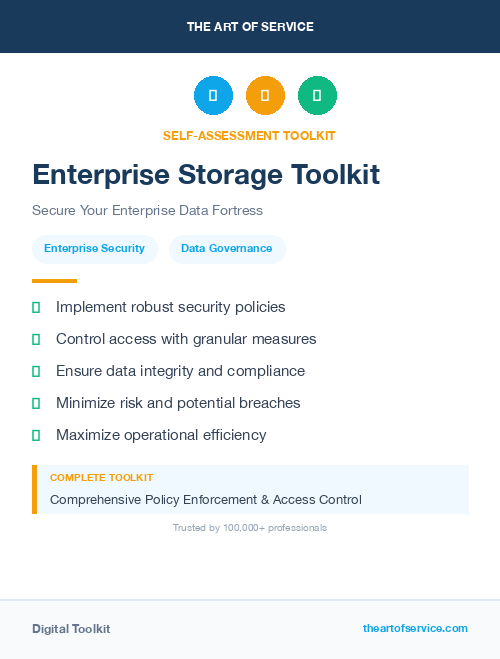 THE ART OF SERVICE

SELF-ASSESSMENT TOOLKIT

Enterprise Storage Toolkit

Secure Your Enterprise Data Fortress

Enterprise Security

Data Governance

Implement robust security policies

Control access with granular measures

Ensure data integrity and compliance

Minimize risk and potential breaches

Maximize operational efficiency

COMPLETE TOOLKIT

Comprehensive Policy Enforcement & Access Control

Trusted by 100,000+ professionals

Digital Toolkit

theartofservice.com